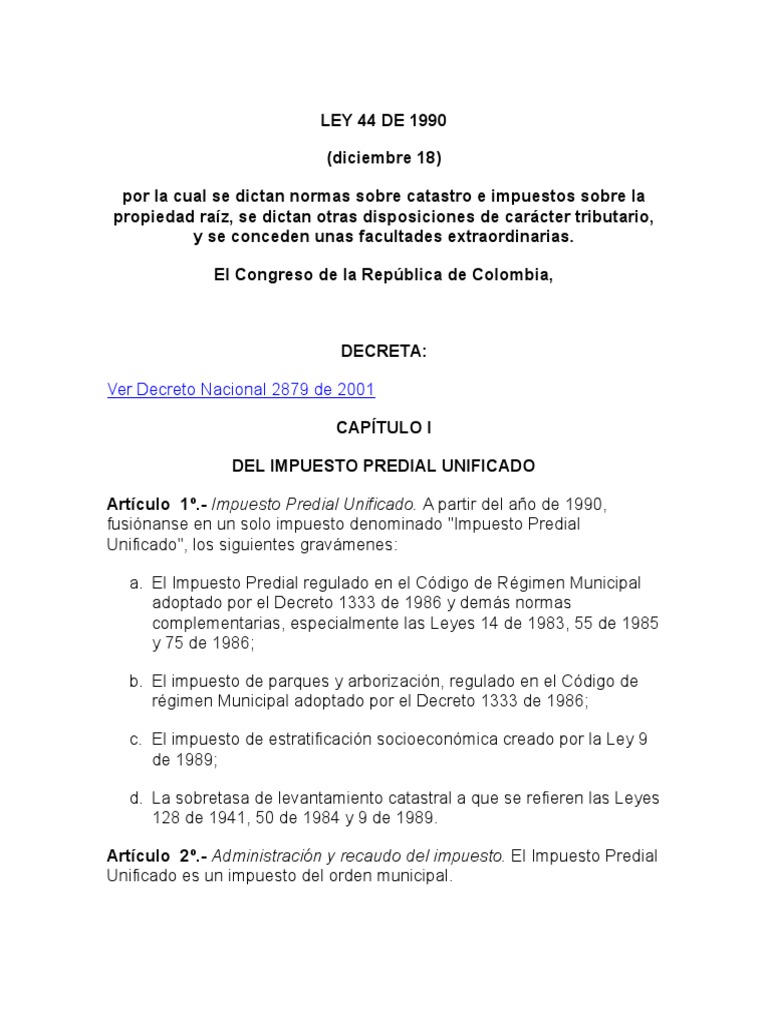 LEY 44 DE 1990

(diciembre 18)

por la cual se dictan normas sobre catastro e impuestos sobre la propiedad raíz, se dictan otras disposiciones de carácter tributario, y se conceden unas facultades extraordinarias.

El Congreso de la República de Colombia,

DECRETA:

Ver Decreto Nacional 2879 de 2001

CAPÍTULO I

DEL IMPUESTO PREDIAL UNIFICADO

Artículo 1º.- Impuesto Predial Unificado. A partir del año de 1990, fusiónanse en un solo impuesto denominado "Impuesto Predial Unificado", los siguientes gravámenes:

a. El Impuesto Predial regulado en el Código de Régimen Municipal adoptado por el Decreto 1333 de 1986 y demás normas complementarias, especialmente las Leyes 14 de 1983, 55 de 1985 y 75 de 1986;

b. El impuesto de parques y arborización, regulado en el Código de régimen Municipal adoptado por el Decreto 1333 de 1986;

c. El impuesto de estratificación socioeconómica creado por la Ley 9 de 1989;

d. La sobretasa de levantamiento catastral a que se refieren las Leyes 128 de 1941, 50 de 1984 y 9 de 1989.

Artículo 2º.- Administración y recaudo del impuesto. El Impuesto Predial Unificado es un impuesto del orden municipal.